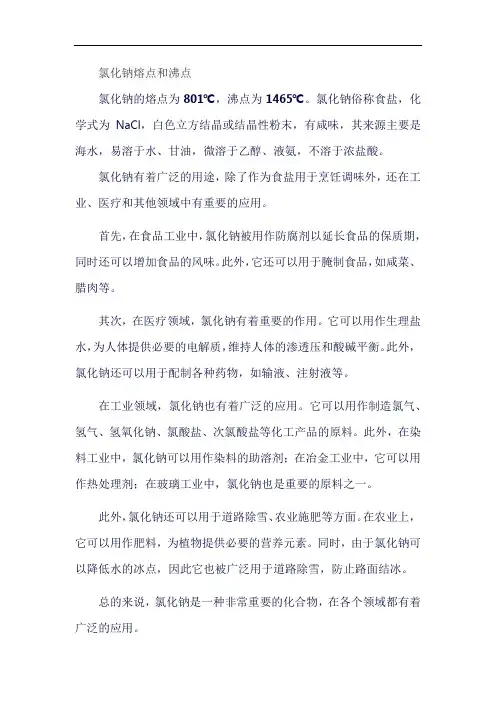 氯化钠熔点和沸点

氯化钠的熔点为 801℃，沸点为 1465℃。氯化钠俗称食盐，化学式为 NaCl，白色立方结晶或结晶性粉末，有咸味，其来源主要是海水，易溶于水、甘油，微溶于乙醇、液氨，不溶于浓盐酸。

氯化钠有着广泛的用途，除了作为食盐用于烹饪调味外，还在工业、医疗和其他领域中有重要的应用。

首先，在食品工业中，氯化钠被用作防腐剂以延长食品的保质期，同时还可以增加食品的风味。此外，它还可以用于腌制食品，如咸菜、腊肉等。

其次，在医疗领域，氯化钠有着重要的作用。它可以用作生理盐水，为人体提供必要的电解质，维持人体的渗透压和酸碱平衡。此外，氯化钠还可以用于配制各种药物，如输液、注射液等。

在工业领域，氯化钠也有着广泛的应用。它可以用作制造氯气、氢气、氢氧化钠、氯酸盐、次氯酸盐等化工产品的原料。此外，在染料工业中，氯化钠可以用作染料的助溶剂；在冶金工业中，它可以用作热处理剂；在玻璃工业中，氯化钠也是重要的原料之一。

此外，氯化钠还可以用于道路除雪、农业施肥等方面。在农业上，它可以用作肥料，为植物提供必要的营养元素。同时，由于氯化钠可以降低水的冰点，因此它也被广泛用于道路除雪，防止路面结冰。

总的来说，氯化钠是一种非常重要的化合物，在各个领域都有着广泛的应用。